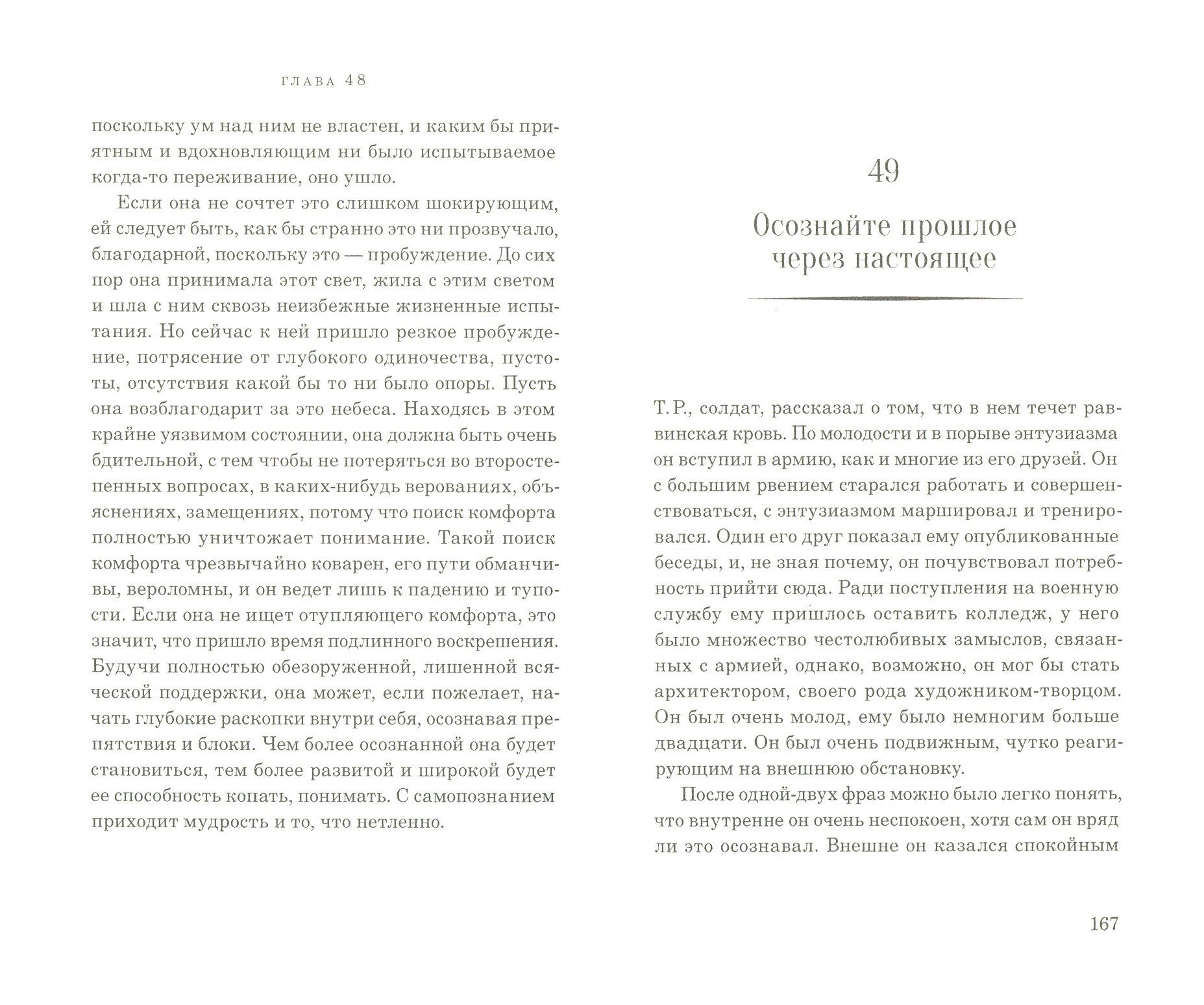 ГЛАВА 48

поскольку ум над ним не властен, и каким бы приятным и вдохновляющим ни было испытываемое когда-то переживание, оно ушло.

Если она не сочтет это слишком шокирующим, ей следует быть, как бы странно это ни прозвучало, благодарной, поскольку это — пробуждение. До сих пор она принимала этот свет, жила с этим светом и шла с ним сквозь неизбежные жизненные испытания. Но сейчас к ней пришло резкое пробуждение, потрясение от глубокого одиночества, пустоты, отсутствия какой бы то ни было опоры. Пусть она возблагодарит за это небеса. Находясь в этом крайне уязвимом состоянии, она должна быть очень бдительной, с тем чтобы не потеряться во второстепенных вопросах, в каких-нибудь верованиях, объяснениях, замещениях, потому что поиск комфорта полностью уничтожает понимание. Такой поиск комфорта чрезвычайно коварен, его пути обманчивы, вероломны, и он ведет лишь к падению и тупости. Если она не ищет отупляющего комфорта, это значит, что пришло время подлинного воскрешения. Будучи полностью обезоруженной, лишенной всяческой поддержки, она может, если пожелает, начать глубокие раскопки внутри себя, осознавая препятствия и блоки. Чем более осознанной она будет становиться, тем более развитой и широкой будет ее способность копать, понимать. С самопознанием приходит мудрость и то, что нетленно.

49

Осознайте прошлое через настоящее

Т. Р., солдат, рассказал о том, что в нем течет раввинская кровь. По молодости и в порыве энтузиазма он вступил в армию, как и многие из его друзей. Он с большим рвением старался работать и совершенствоваться, с энтузиазмом маршировал и тренировался. Один его друг показал ему опубликованные беседы, и, не зная почему, он почувствовал потребность прийти сюда. Ради поступления на военную службу ему пришлось оставить колледж, у него было множество честолюбивых замыслов, связанных с армией, однако, возможно, он мог бы стать архитектором, своего рода художником-творцом. Он был очень молод, ему было немногим больше двадцати. Он был очень подвижным, чутко реагирующим на внешнюю обстановку.

После одной-двух фраз можно было легко понять, что внутренне он очень неспокоен, хотя сам он вряд ли это осознавал. Внешне он казался спокойным

167